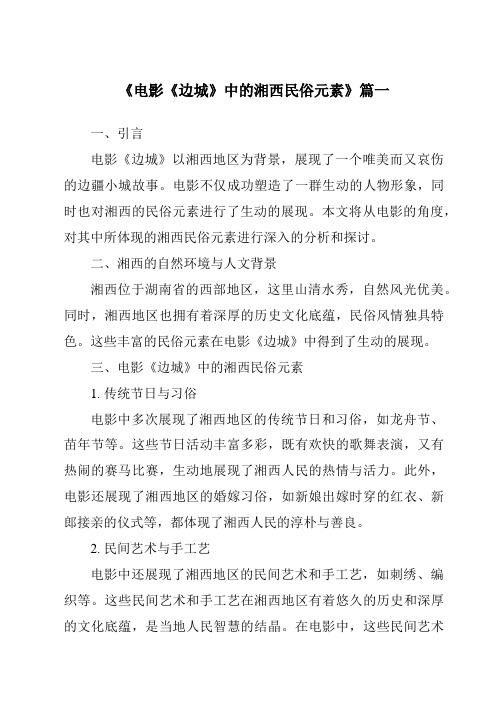 《电影《边城》中的湘西民俗元素》篇一

一、引言

电影《边城》以湘西地区为背景，展现了一个唯美而又哀伤的边疆小城故事。电影不仅成功塑造了一群生动的人物形象，同时也对湘西的民俗元素进行了生动的展现。本文将从电影的角度，对其中所体现的湘西民俗元素进行深入的分析和探讨。

二、湘西的自然环境与人文背景

湘西位于湖南省的西部地区，这里山清水秀，自然风光优美。同时，湘西地区也拥有着深厚的历史文化底蕴，民俗风情独具特色。这些丰富的民俗元素在电影《边城》中得到了生动的展现。

三、电影《边城》中的湘西民俗元素

1. 传统节日与习俗

电影中多次展现了湘西地区的传统节日和习俗，如龙舟节、苗年节等。这些节日活动丰富多彩，既有欢快的歌舞表演，又有热闹的赛马比赛，生动地展现了湘西人民的热情与活力。此外，电影还展现了湘西地区的婚嫁习俗，如新娘出嫁时穿的红衣、新郎接亲的仪式等，都体现了湘西人民的淳朴与善良。

2. 民间艺术与手工艺

电影中还展现了湘西地区的民间艺术和手工艺，如刺绣、编织等。这些民间艺术和手工艺在湘西地区有着悠久的历史和深厚的文化底蕴，是当地人民智慧的结晶。在电影中，这些民间艺术